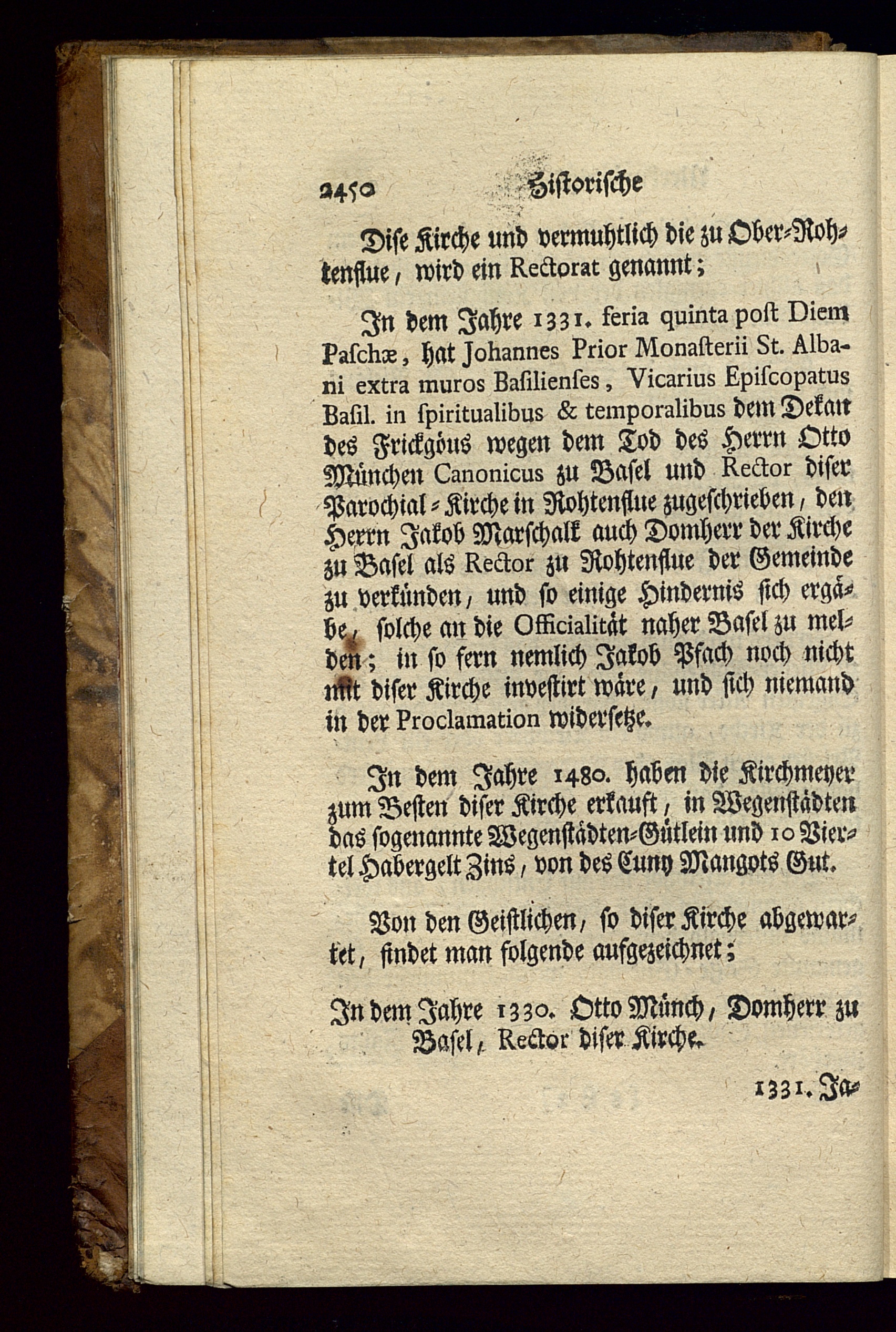 2450 Historische

Dise Kirche und vermuhtlich die zu Ober-Rohtenflue, wird ein Rectorat genannt;

In dem Jahre 1331. feria quinta post Diem Paschæ, hat Johannes Prior Monasterii St. Albani extra muros Basilienses, Vicarius Episcopatus Basil. in spiritualibus & temporalibus dem Dekan des Frickgöus wegen dem Tod des Herrn Otto München Canonicus zu Basel und Rector diser Parochial-Kirche in Rohtenflue zugeschrieben, den Herrn Jakob Marschalk auch Domherr der Kirche zu Basel als Rector zu Rohtenflue der Gemeinde zu verkünden, und so einige Hindernis sich ergäbe, solche an die Officialität naher Basel zu melden; in so fern nemlich Jakob Pfach noch nicht mit diser Kirche investirt wäre, und sich niemand in der Proclamation widersetze.

In dem Jahre 1480. haben die Kirchmeyer zum Besten diser Kirche erkauft, in Wegenstädten das sogenannte Wegenstädten-Gütlein und 10 Viertel Habergelt Zins, von des Cuny Mangots Gut.

Von den Geistlichen, so diser Kirche abgewartet, findet man folgende aufgezeichnet;

In dem Jahre 1330. Otto Münch, Domherr zu Basel, Rector diser Kirche.

1331. Ja-